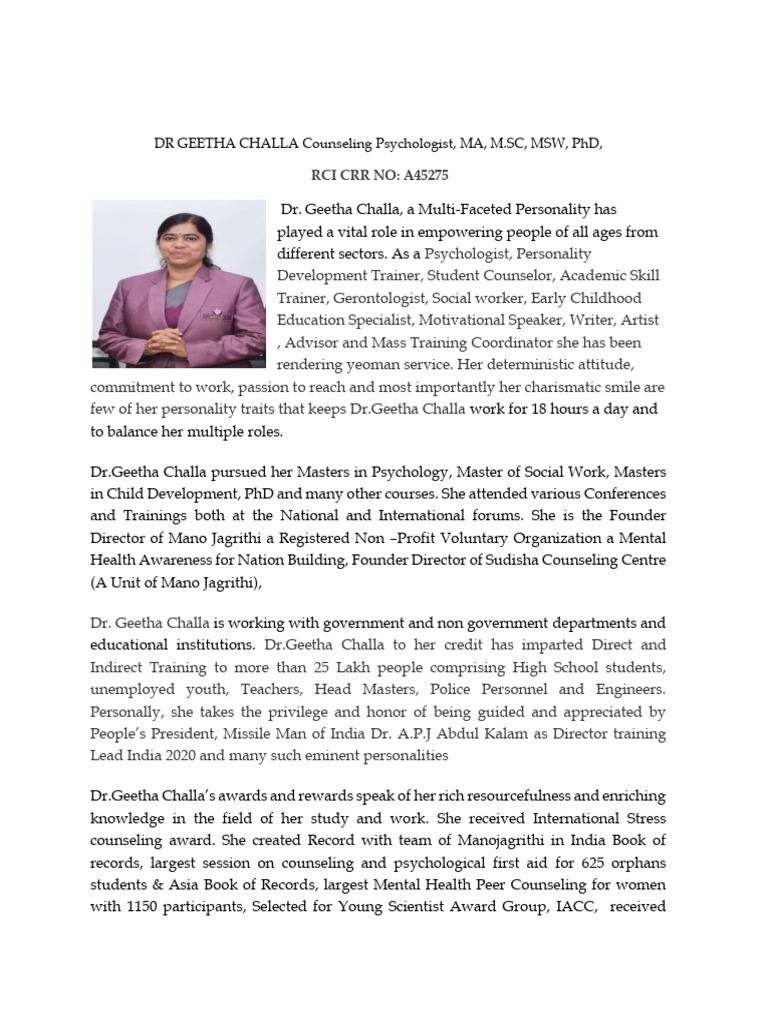 DR GEETHA CHALLA Counseling Psychologist, MA, M.SC, MSW, PhD,

RCI CRR NO: A45275

Dr. Geetha Challa, a Multi-Faceted Personality has played a vital role in empowering people of all ages from different sectors. As a Psychologist, Personality Development Trainer, Student Counselor, Academic Skill Trainer, Gerontologist, Social worker, Early Childhood Education Specialist, Motivational Speaker, Writer, Artist , Advisor and Mass Training Coordinator she has been rendering yeoman service. Her deterministic attitude, commitment to work, passion to reach and most importantly her charismatic smile are few of her personality traits that keeps Dr.Geetha Challa work for 18 hours a day and to balance her multiple roles.

Dr.Geetha Challa pursued her Masters in Psychology, Master of Social Work, Masters in Child Development, PhD and many other courses. She attended various Conferences and Trainings both at the National and International forums. She is the Founder Director of Mano Jagrithi a Registered Non –Profit Voluntary Organization a Mental Health Awareness for Nation Building, Founder Director of Sudisha Counseling Centre (A Unit of Mano Jagrithi),

Dr. Geetha Challa is working with government and non government departments and educational institutions. Dr.Geetha Challa to her credit has imparted Direct and Indirect Training to more than 25 Lakh people comprising High School students, unemployed youth, Teachers, Head Masters, Police Personnel and Engineers. Personally, she takes the privilege and honor of being guided and appreciated by People's President, Missile Man of India Dr. A.P.J Abdul Kalam as Director training Lead India 2020 and many such eminent personalities

Dr.Geetha Challa's awards and rewards speak of her rich resourcefulness and enriching knowledge in the field of her study and work. She received International Stress counseling award. She created Record with team of Manojagrithi in India Book of records, largest session on counseling and psychological first aid for 625 orphans students & Asia Book of Records, largest Mental Health Peer Counseling for women with 1150 participants, Selected for Young Scientist Award Group, IACC, received